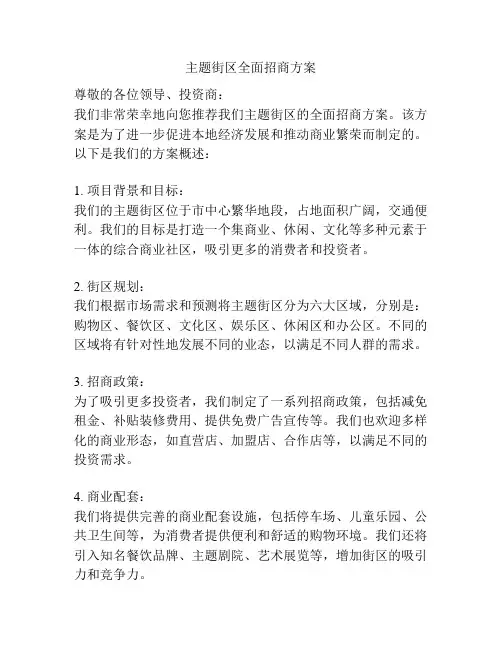 主题街区全面招商方案

尊敬的各位领导、投资商：

我们非常荣幸地向您推荐我们主题街区的全面招商方案。该方案是为了进一步促进本地经济发展和推动商业繁荣而制定的。以下是我们的方案概述：

1. 项目背景和目标：
我们的主题街区位于市中心繁华地段，占地面积广阔，交通便利。我们的目标是打造一个集商业、休闲、文化等多种元素于一体的综合商业社区，吸引更多的消费者和投资者。

2. 街区规划：
我们根据市场需求和预测将主题街区分为六大区域，分别是：购物区、餐饮区、文化区、娱乐区、休闲区和办公区。不同的区域将有针对性地发展不同的业态，以满足不同人群的需求。

3. 招商政策：
为了吸引更多投资者，我们制定了一系列招商政策，包括减免租金、补贴装修费用、提供免费广告宣传等。我们也欢迎多样化的商业形态，如直营店、加盟店、合作店等，以满足不同的投资需求。

4. 商业配套：
我们将提供完善的商业配套设施，包括停车场、儿童乐园、公共卫生间等，为消费者提供便利和舒适的购物环境。我们还将引入知名餐饮品牌、主题剧院、艺术展览等，增加街区的吸引力和竞争力。